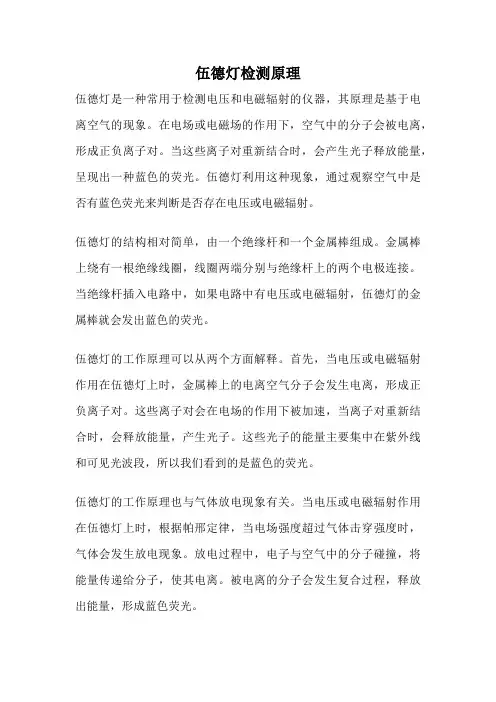 伍德灯检测原理

伍德灯是一种常用于检测电压和电磁辐射的仪器，其原理是基于电离空气的现象。在电场或电磁场的作用下，空气中的分子会被电离，形成正负离子对。当这些离子对重新结合时，会产生光子释放能量，呈现出一种蓝色的荧光。伍德灯利用这种现象，通过观察空气中是否有蓝色荧光来判断是否存在电压或电磁辐射。

伍德灯的结构相对简单，由一个绝缘杆和一个金属棒组成。金属棒上绕有一根绝缘线圈，线圈两端分别与绝缘杆上的两个电极连接。当绝缘杆插入电路中，如果电路中有电压或电磁辐射，伍德灯的金属棒就会发出蓝色的荧光。

伍德灯的工作原理可以从两个方面解释。首先，当电压或电磁辐射作用在伍德灯上时，金属棒上的电离空气分子会发生电离，形成正负离子对。这些离子对会在电场的作用下被加速，当离子对重新结合时，会释放能量，产生光子。这些光子的能量主要集中在紫外线和可见光波段，所以我们看到的是蓝色的荧光。

伍德灯的工作原理也与气体放电现象有关。当电压或电磁辐射作用在伍德灯上时，根据帕邢定律，当电场强度超过气体击穿强度时，气体会发生放电现象。放电过程中，电子与空气中的分子碰撞，将能量传递给分子，使其电离。被电离的分子会发生复合过程，释放出能量，形成蓝色荧光。